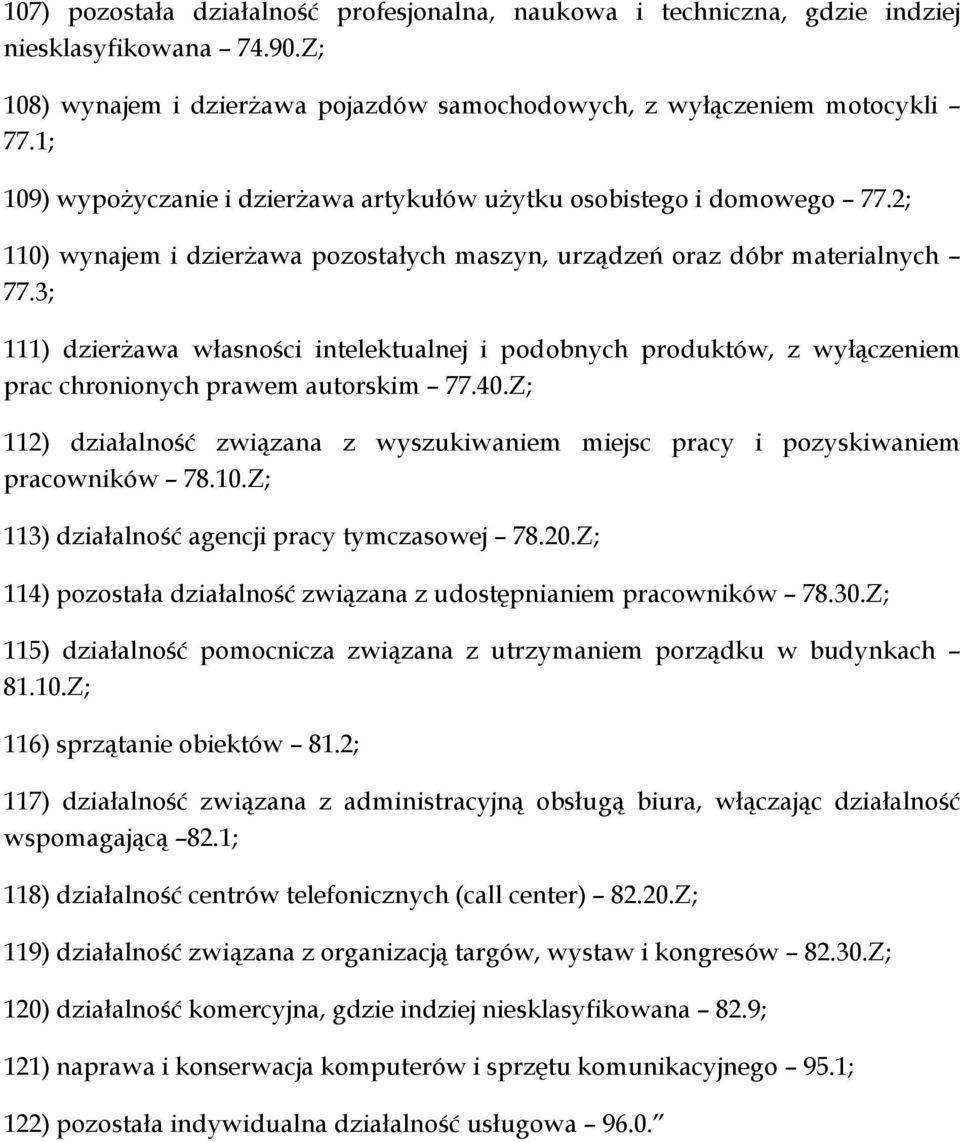 107) pozostała działalność profesjonalna, naukowa i techniczna, gdzie indziej niesklasyfikowana – 74.90.Z;

108) wynajem i dzierżawa pojazdów samochodowych, z wyłączeniem motocykli – 77.1;

109) wypożyczanie i dzierżawa artykułów użytku osobistego i domowego – 77.2;

110) wynajem i dzierżawa pozostałych maszyn, urządzeń oraz dóbr materialnych – 77.3;

111) dzierżawa własności intelektualnej i podobnych produktów, z wyłączeniem prac chronionych prawem autorskim – 77.40.Z;

112) działalność związana z wyszukiwaniem miejsc pracy i pozyskiwaniem pracowników – 78.10.Z;

113) działalność agencji pracy tymczasowej – 78.20.Z;

114) pozostała działalność związana z udostępnianiem pracowników – 78.30.Z;

115) działalność pomocnicza związana z utrzymaniem porządku w budynkach – 81.10.Z;

116) sprzątanie obiektów – 81.2;

117) działalność związana z administracyjną obsługą biura, włączając działalność wspomagającą –82.1;

118) działalność centrów telefonicznych (call center) – 82.20.Z;

119) działalność związana z organizacją targów, wystaw i kongresów – 82.30.Z;

120) działalność komercyjna, gdzie indziej niesklasyfikowana – 82.9;

121) naprawa i konserwacja komputerów i sprzętu komunikacyjnego – 95.1;

122) pozostała indywidualna działalność usługowa – 96.0.”